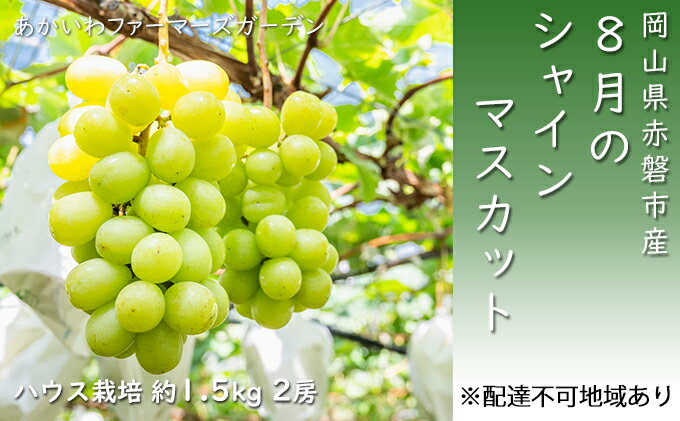 あかいわファーマーズガーデン

岡山県赤磐市産

8月のシャインマスカット

ハウス栽培 約1.5kg 2房

※配達不可地域あり